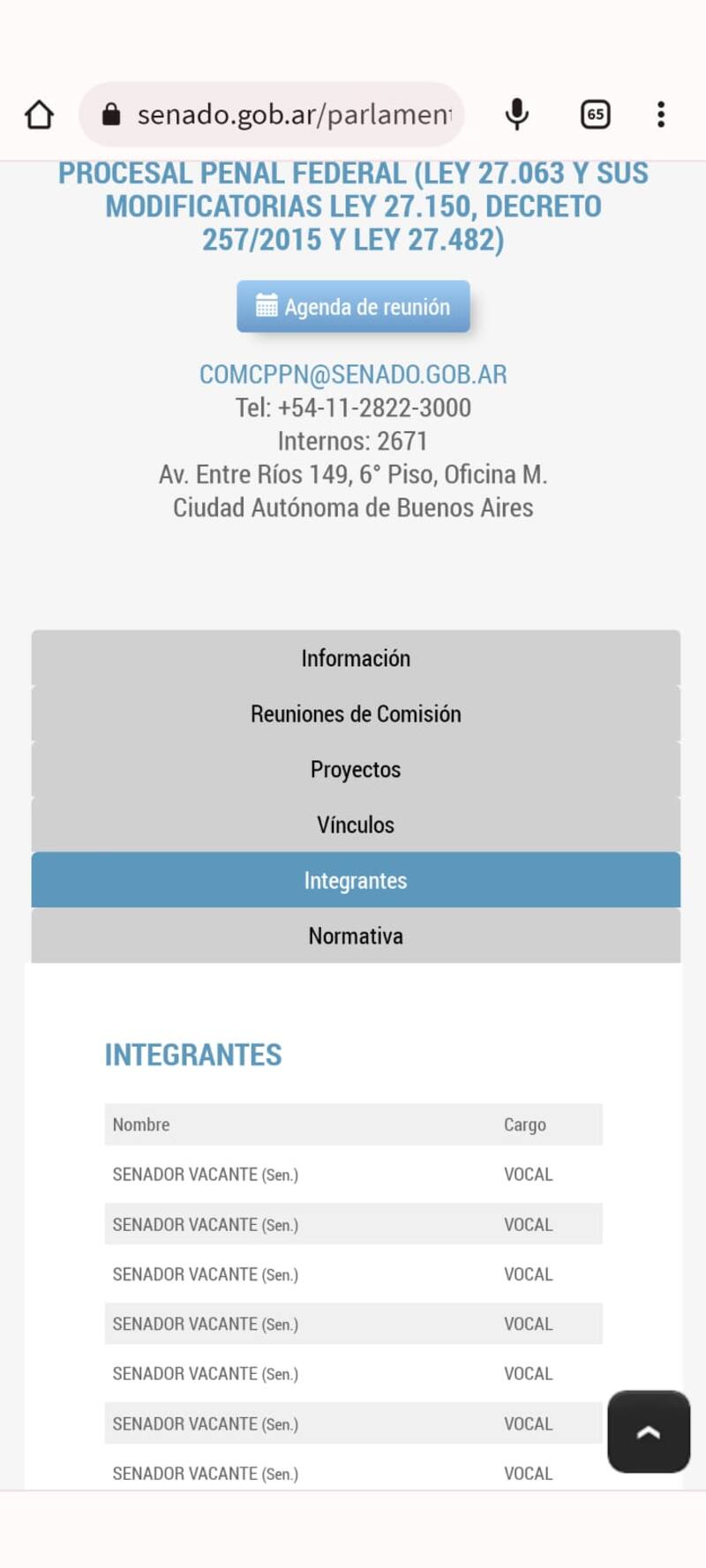 senado.gob.ar/parlamen

65

PROCESAL PENAL FEDERAL (LEY 27.063 Y SUS MODIFICATORIAS LEY 27.150, DECRETO 257/2015 Y LEY 27.482)

Agenda de reunión

COMCPPN@SENADO.GOB.AR
Tel: +54-11-2822-3000
Internos: 2671
Av. Entre Ríos 149, 6° Piso, Oficina M.
Ciudad Autónoma de Buenos Aires

Información

Reuniones de Comisión

Proyectos

Vínculos

Integrantes

Normativa

INTEGRANTES

| Nombre | Cargo |
|---|---|
| SENADOR VACANTE (Sen.) | VOCAL |
| SENADOR VACANTE (Sen.) | VOCAL |
| SENADOR VACANTE (Sen.) | VOCAL |
| SENADOR VACANTE (Sen.) | VOCAL |
| SENADOR VACANTE (Sen.) | VOCAL |
| SENADOR VACANTE (Sen.) | VOCAL |
| SENADOR VACANTE (Sen.) | VOCAL |